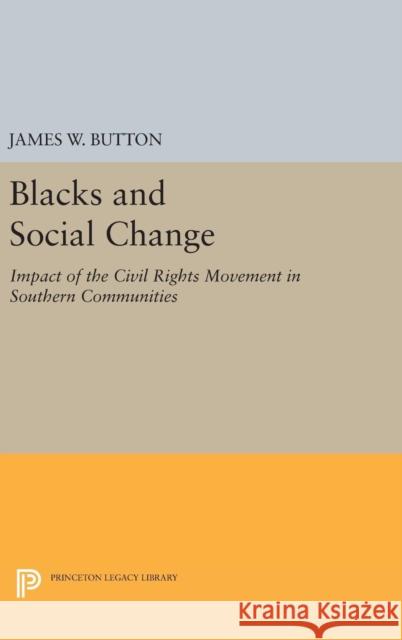 JAMES W. BUTTON

Blacks and Social Change

Impact of the Civil Rights Movement in Southern Communities

PRINCETON LEGACY LIBRARY